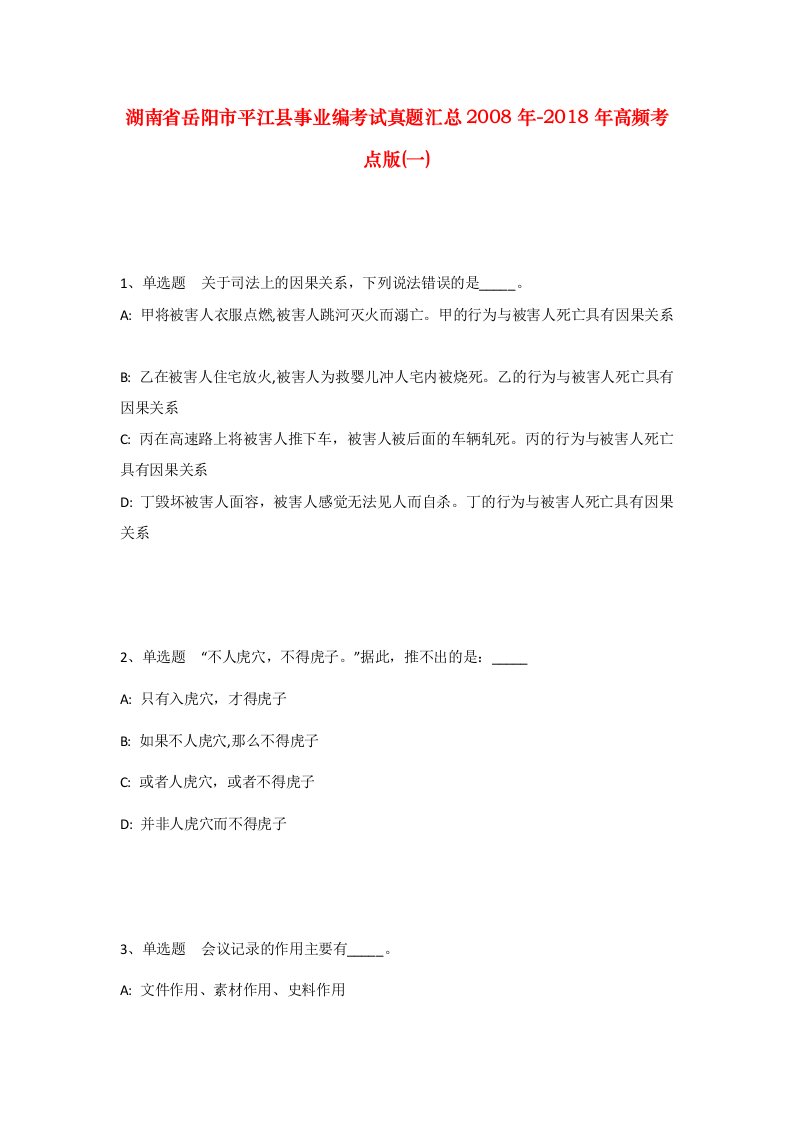 湖南省岳阳市平江县事业编考试真题汇总2008年-2018年高频考点版(一)

1、单选题　关于司法上的因果关系，下列说法错误的是_____。

A: 甲将被害人衣服点燃,被害人跳河灭火而溺亡。甲的行为与被害人死亡具有因果关系

B: 乙在被害人住宅放火,被害人为救婴儿冲人宅内被烧死。乙的行为与被害人死亡具有因果关系

C: 丙在高速路上将被害人推下车，被害人被后面的车辆轧死。丙的行为与被害人死亡具有因果关系

D: 丁毁坏被害人面容，被害人感觉无法见人而自杀。丁的行为与被害人死亡具有因果关系

2、单选题　“不人虎穴，不得虎子。”据此，推不出的是：_____

A: 只有入虎穴，才得虎子

B: 如果不人虎穴,那么不得虎子

C: 或者人虎穴，或者不得虎子

D: 并非人虎穴而不得虎子

3、单选题　会议记录的作用主要有_____。

A: 文件作用、素材作用、史料作用